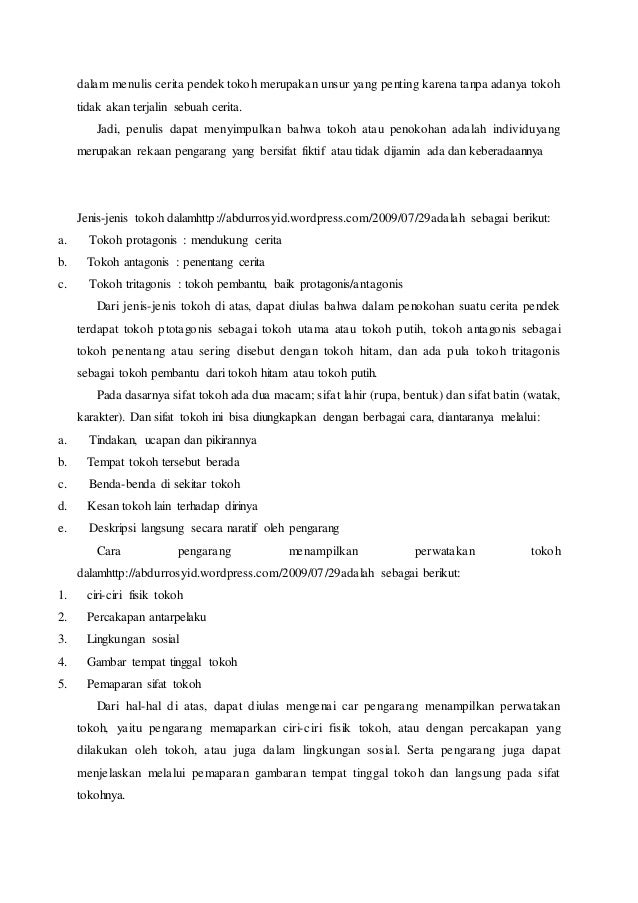 dalam menulis cerita pendek tokoh merupakan unsur yang penting karena tanpa adanya tokoh tidak akan terjalin sebuah cerita.

Jadi, penulis dapat menyimpulkan bahwa tokoh atau penokohan adalah individuyang merupakan rekaan pengarang yang bersifat fiktif atau tidak dijamin ada dan keberadaannya

Jenis-jenis tokoh dalamhttp://abdurrosyid.wordpress.com/2009/07/29adalah sebagai berikut:

a. Tokoh protagonis : mendukung cerita
b. Tokoh antagonis : penentang cerita
c. Tokoh tritagonis : tokoh pembantu, baik protagonis/antagonis

Dari jenis-jenis tokoh di atas, dapat diulas bahwa dalam penokohan suatu cerita pendek terdapat tokoh ptotagonis sebagai tokoh utama atau tokoh putih, tokoh antagonis sebagai tokoh penentang atau sering disebut dengan tokoh hitam, dan ada pula tokoh tritagonis sebagai tokoh pembantu dari tokoh hitam atau tokoh putih.

Pada dasarnya sifat tokoh ada dua macam; sifat lahir (rupa, bentuk) dan sifat batin (watak, karakter). Dan sifat tokoh ini bisa diungkapkan dengan berbagai cara, diantaranya melalui:

a. Tindakan, ucapan dan pikirannya
b. Tempat tokoh tersebut berada
c. Benda-benda di sekitar tokoh
d. Kesan tokoh lain terhadap dirinya
e. Deskripsi langsung secara naratif oleh pengarang

Cara pengarang menampilkan perwatakan tokoh dalamhttp://abdurrosyid.wordpress.com/2009/07/29adalah sebagai berikut:

1. ciri-ciri fisik tokoh
2. Percakapan antarpelaku
3. Lingkungan sosial
4. Gambar tempat tinggal tokoh
5. Pemaparan sifat tokoh

Dari hal-hal di atas, dapat diulas mengenai car pengarang menampilkan perwatakan tokoh, yaitu pengarang memaparkan ciri-ciri fisik tokoh, atau dengan percakapan yang dilakukan oleh tokoh, atau juga dalam lingkungan sosial. Serta pengarang juga dapat menjelaskan melalui pemaparan gambaran tempat tinggal tokoh dan langsung pada sifat tokohnya.